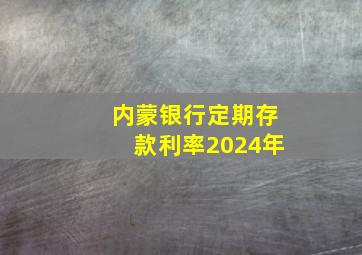 内蒙银行定期存款利率2024年